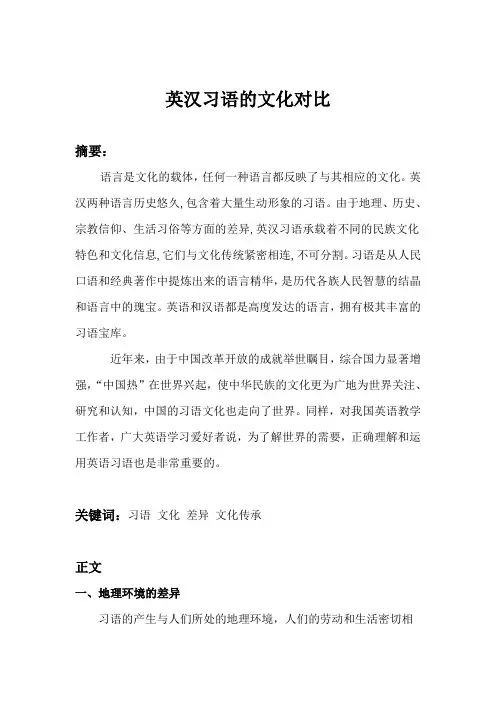 英汉习语的文化对比

摘要：

语言是文化的载体，任何一种语言都反映了与其相应的文化。英汉两种语言历史悠久，包含着大量生动形象的习语。由于地理、历史、宗教信仰、生活习俗等方面的差异，英汉习语承载着不同的民族文化特色和文化信息，它们与文化传统紧密相连，不可分割。习语是从人民口语和经典著作中提炼出来的语言精华，是历代各族人民智慧的结晶和语言中的瑰宝。英语和汉语都是高度发达的语言，拥有极其丰富的习语宝库。

近年来，由于中国改革开放的成就举世瞩目，综合国力显著增强，“中国热”在世界兴起，使中华民族的文化更为广地为世界关注、研究和认知，中国的习语文化也走向了世界。同样，对我国英语教学工作者，广大英语学习爱好者说，为了解世界的需要，正确理解和运用英语习语也是非常重要的。

关键词：习语 文化 差异 文化传承

正文

一、地理环境的差异

习语的产生与人们所处的地理环境，人们的劳动和生活密切相